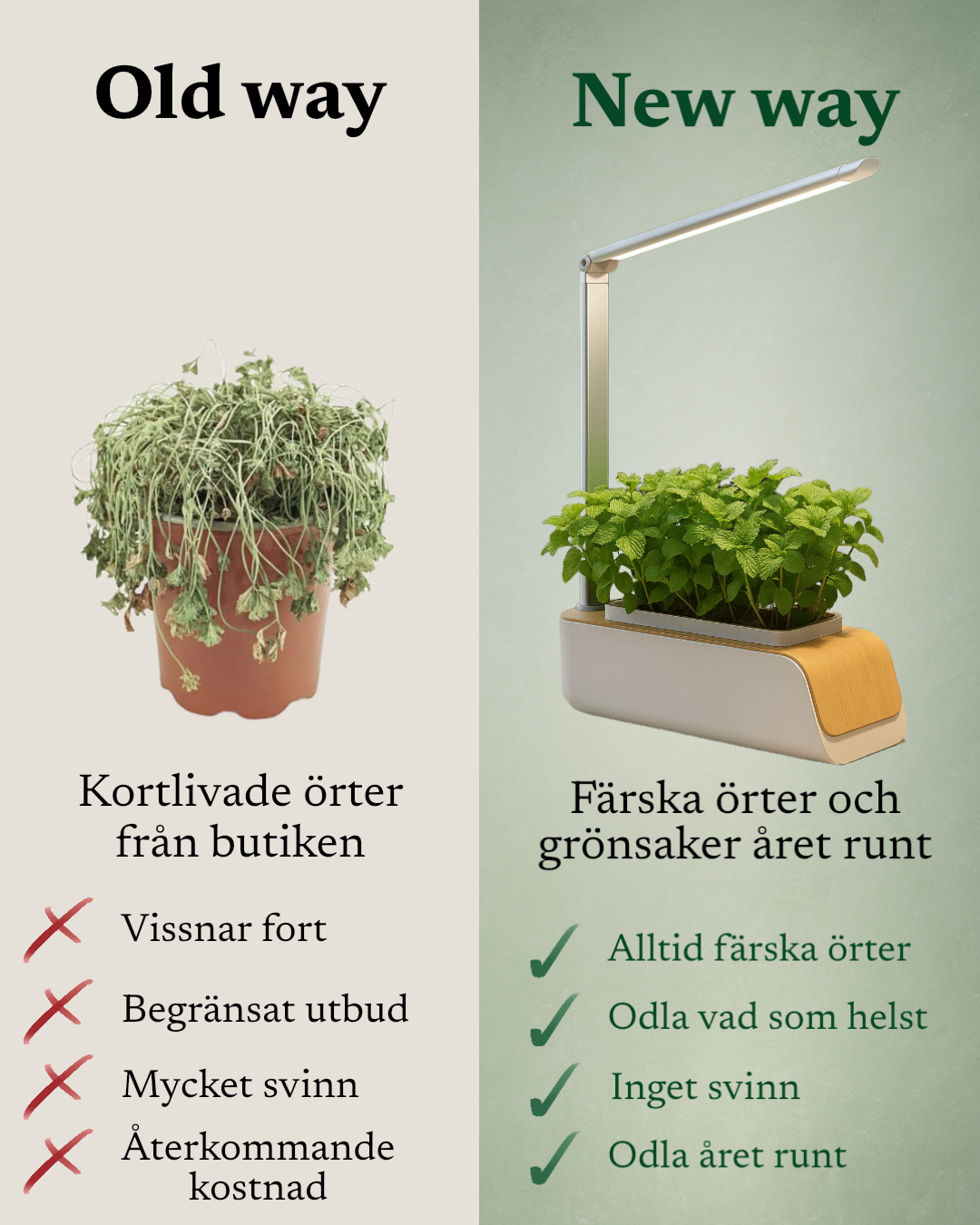 Old way

Kortlivade örter från butiken

Vissnar fort

Begränsat utbud

Mycket svinn

Återkommande kostnad

New way

Färska örter och grönsaker året runt

Alltid färska örter

Odla vad som helst

Inget svinn

Odla året runt